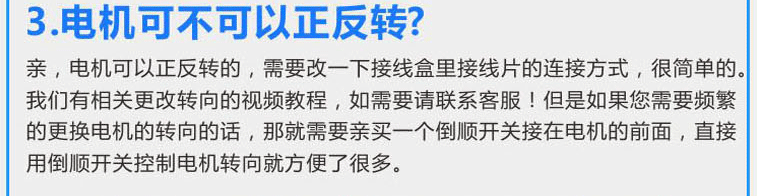 3.电机可不可以正反转?

亲，电机可以正反转的，需要改一下接线盒里接线片的连接方式，很简单的。我们有相关更改转向的视频教程，如需要请联系客服！但是如果您需要频繁的更换电机的转向的话，那就需要亲买一个倒顺开关接在电机的前面，直接用倒顺开关控制电机转向就方便了很多。